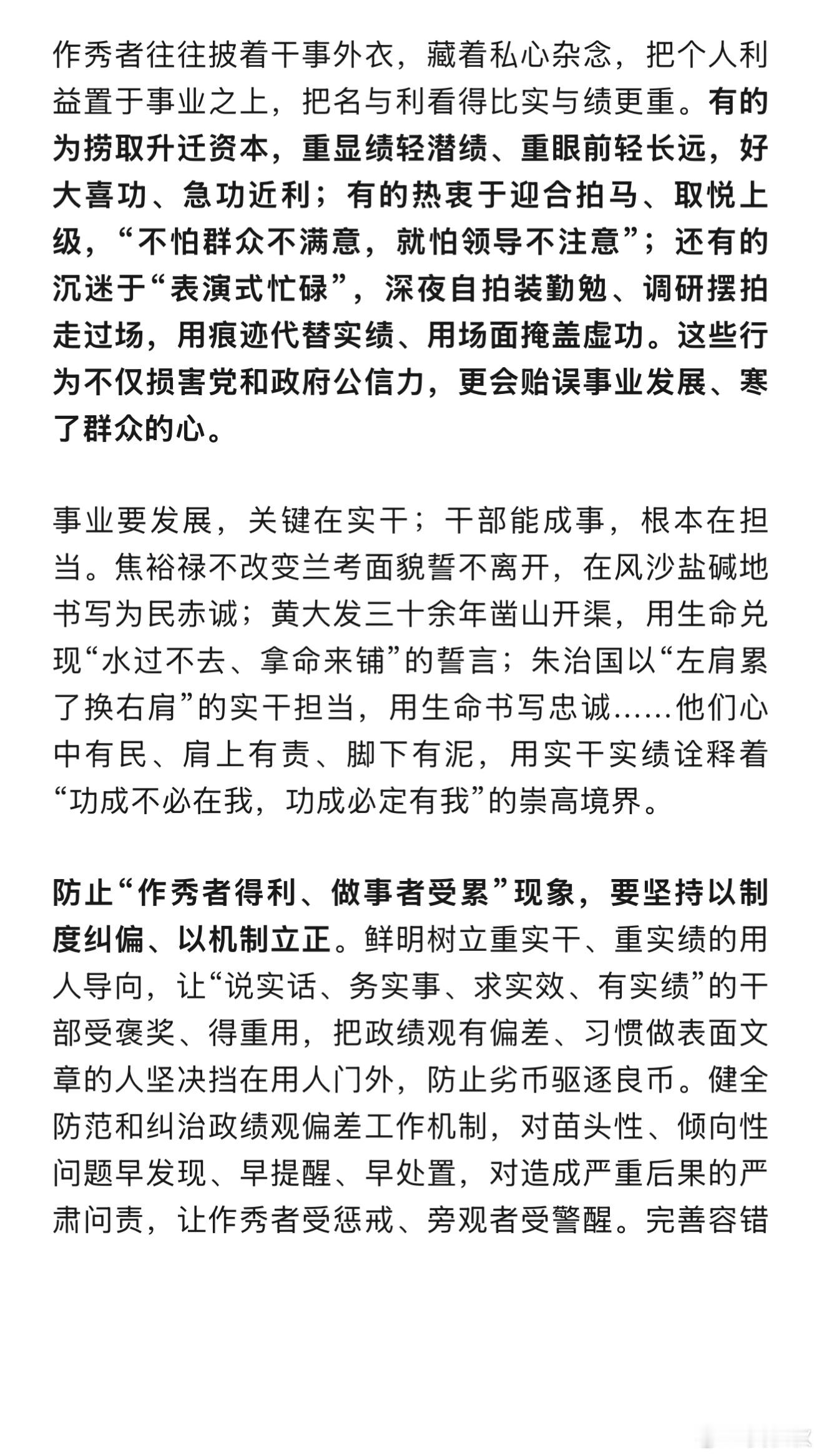 作秀者往往披着干事外衣，藏着私心杂念，把个人利益置于事业之上，把名与利看得比实与绩更重。有的为捞取升迁资本，重显绩轻潜绩、重眼前轻长远，好大喜功、急功近利；有的热衷于迎合拍马、取悦上级，“不怕群众不满意，就怕领导不注意”；还有的沉迷于“表演式忙碌”，深夜自拍装勤勉、调研摆拍走过场，用痕迹代替实绩、用场面掩盖虚功。这些行为不仅损害党和政府公信力，更会贻误事业发展、寒了群众的心。

事业要发展，关键在实干；干部能成事，根本在担当。焦裕禄不改变兰考面貌誓不离开，在风沙盐碱地书写为民赤诚；黄大发三十余年凿山开渠，用生命兑现“水过不去、拿命来铺”的誓言；朱治国以“左肩累了换右肩”的实干担当，用生命书写忠诚……他们心中有民、肩上有责、脚下有泥，用实干实绩诠释着“功成不必在我，功成必定有我”的崇高境界。

防止“作秀者得利、做事者受累”现象，要坚持以制度纠偏、以机制立正。鲜明树立重实干、重实绩的用人导向，让“说实话、务实事、求实效、有实绩”的干部受褒奖、得重用，把政绩观有偏差、习惯做表面文章的人坚决挡在用人门外，防止劣币驱逐良币。健全防范和纠治政绩观偏差工作机制，对苗头性、倾向性问题早发现、早提醒、早处置，对造成严重后果的严肃问责，让作秀者受惩戒、旁观者受警醒。完善容错